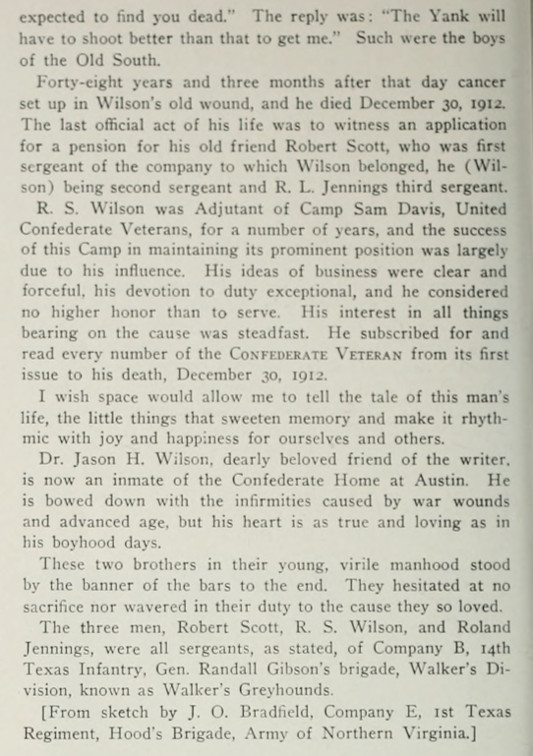 expected to find you dead." The reply was: "The Yank will have to shoot better than that to get me." Such were the boys of the Old South.

Forty-eight years and three months after that day cancer set up in Wilson's old wound, and he died December 30, 1912. The last official act of his life was to witness an application for a pension for his old friend Robert Scott, who was first sergeant of the company to which Wilson belonged, he (Wilson) being second sergeant and R. L. Jennings third sergeant.

R. S. Wilson was Adjutant of Camp Sam Davis, United Confederate Veterans, for a number of years, and the success of this Camp in maintaining its prominent position was largely due to his influence. His ideas of business were clear and forceful, his devotion to duty exceptional, and he considered no higher honor than to serve. His interest in all things bearing on the cause was steadfast. He subscribed for and read every number of the CONFEDERATE VETERAN from its first issue to his death, December 30, 1912.

I wish space would allow me to tell the tale of this man's life, the little things that sweeten memory and make it rhythmic with joy and happiness for ourselves and others.

Dr. Jason H. Wilson, dearly beloved friend of the writer, is now an inmate of the Confederate Home at Austin. He is bowed down with the infirmities caused by war wounds and advanced age, but his heart is as true and loving as in his boyhood days.

These two brothers in their young, virile manhood stood by the banner of the bars to the end. They hesitated at no sacrifice nor wavered in their duty to the cause they so loved.

The three men, Robert Scott, R. S. Wilson, and Roland Jennings, were all sergeants, as stated, of Company B, 14th Texas Infantry, Gen. Randall Gibson's brigade, Walker's Division, known as Walker's Greyhounds.

[From sketch by J. O. Bradfield, Company E, 1st Texas Regiment, Hood's Brigade, Army of Northern Virginia.]